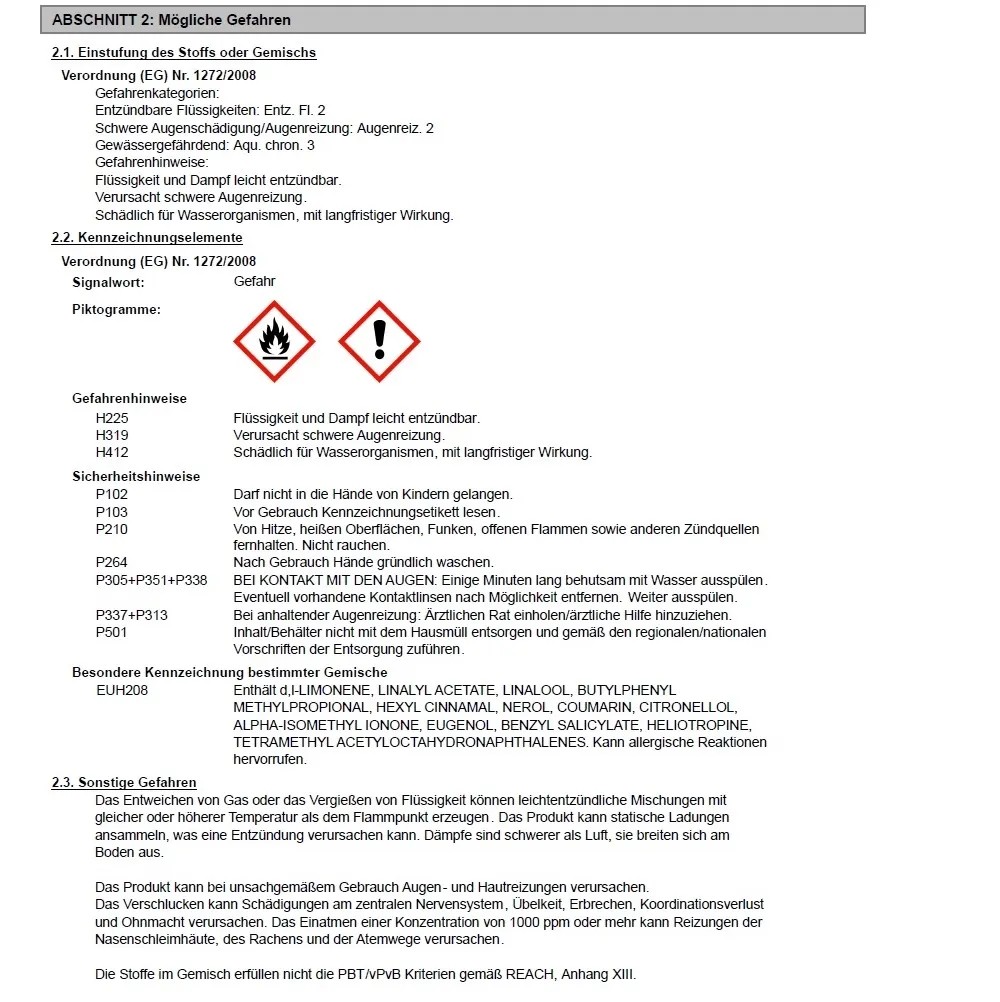 ABSCHNITT 2: Mögliche Gefahren

2.1. Einstufung des Stoffs oder Gemischs

Verordnung (EG) Nr. 1272/2008
Gefahrenkategorien:
Entzündbare Flüssigkeiten: Entz. Fl. 2
Schwere Augenschädigung/Augenreizung: Augenreiz. 2
Gewässergefährdend: Aqu. chron. 3
Gefahrenhinweise:
Flüssigkeit und Dampf leicht entzündbar.
Verursacht schwere Augenreizung.
Schädlich für Wasserorganismen, mit langfristiger Wirkung.

2.2. Kennzeichnungselemente

Verordnung (EG) Nr. 1272/2008
Signalwort: Gefahr

Piktogramme:

Gefahrenhinweise
H225 Flüssigkeit und Dampf leicht entzündbar.
H319 Verursacht schwere Augenreizung.
H412 Schädlich für Wasserorganismen, mit langfristiger Wirkung.

Sicherheitshinweise
P102 Darf nicht in die Hände von Kindern gelangen.
P103 Vor Gebrauch Kennzeichnungsetikett lesen.
P210 Von Hitze, heißen Oberflächen, Funken, offenen Flammen sowie anderen Zündquellen fernhalten. Nicht rauchen.
P264 Nach Gebrauch Hände gründlich waschen.
P305+P351+P338 BEI KONTAKT MIT DEN AUGEN: Einige Minuten lang behutsam mit Wasser ausspülen. Eventuell vorhandene Kontaktlinsen nach Möglichkeit entfernen. Weiter ausspülen.
P337+P313 Bei anhaltender Augenreizung: Ärztlichen Rat einholen/ärztliche Hilfe hinzuziehen.
P501 Inhalt/Behälter nicht mit dem Hausmüll entsorgen und gemäß den regionalen/nationalen Vorschriften der Entsorgung zuführen.

Besondere Kennzeichnung bestimmter Gemische
EUH208 Enthält d,l-LIMONENE, LINALYL ACETATE, LINALOOL, BUTYLPHENYL METHYLPROPIONAL, HEXYL CINNAMAL, NEROL, COUMARIN, CITRONELLOL, ALPHA-ISOMETHYL IONONE, EUGENOL, BENZYL SALICYLATE, HELIOTROPINE, TETRAMETHYL ACETYLOCTAHYDRONAPHTHALENES. Kann allergische Reaktionen hervorrufen.

2.3. Sonstige Gefahren

Das Entweichen von Gas oder das Vergießen von Flüssigkeit können leichtentzündliche Mischungen mit gleicher oder höherer Temperatur als dem Flammpunkt erzeugen. Das Produkt kann statische Ladungen ansammeln, was eine Entzündung verursachen kann. Dämpfe sind schwerer als Luft, sie breiten sich am Boden aus.

Das Produkt kann bei unsachgemäßem Gebrauch Augen- und Hautreizungen verursachen.
Das Verschlucken kann Schädigungen am zentralen Nervensystem, Übelkeit, Erbrechen, Koordinationsverlust und Ohnmacht verursachen. Das Einatmen einer Konzentration von 1000 ppm oder mehr kann Reizungen der Nasenschleimhäute, des Rachens und der Atemwege verursachen.

Die Stoffe im Gemisch erfüllen nicht die PBT/vPvB Kriterien gemäß REACH, Anhang XIII.